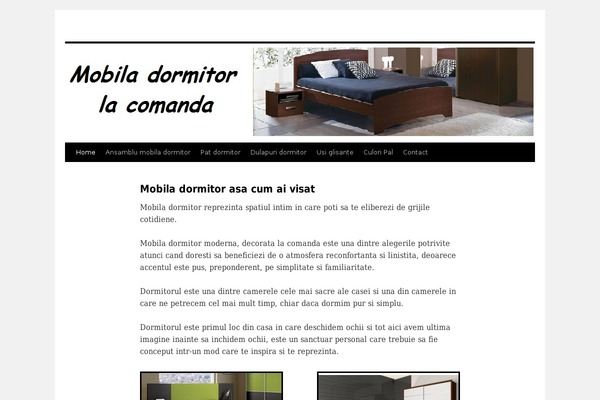 Mobila dormitor la comanda

Home Ansamblu mobila dormitor Pat dormitor Dulapuri dormitor Usi glisante Culori Pal Contact

Mobila dormitor asa cum ai visat

Mobila dormitor reprezinta spatiul intim in care poti sa te eliberezi de grijile cotidiene.

Mobila dormitor moderna, decorata la comanda este una dintre alegerile potrivite atunci cand doresti sa beneficiezi de o atmosfera reconfortanta si linistita, deoarece accentul este pus, preponderent, pe simplitate si familiaritate.

Dormitorul este una dintre camerele cele mai sacre ale casei si una din camerele in care ne petrecem cel mai mult timp, chiar daca dormim pur si simplu.

Dormitorul este primul loc din casa in care deschidem ochii si tot aici avem ultima imagine inainte sa inchidem ochii, este un sanctuar personal care trebuie sa fie conceput intr-un mod care te inspira si te reprezinta.